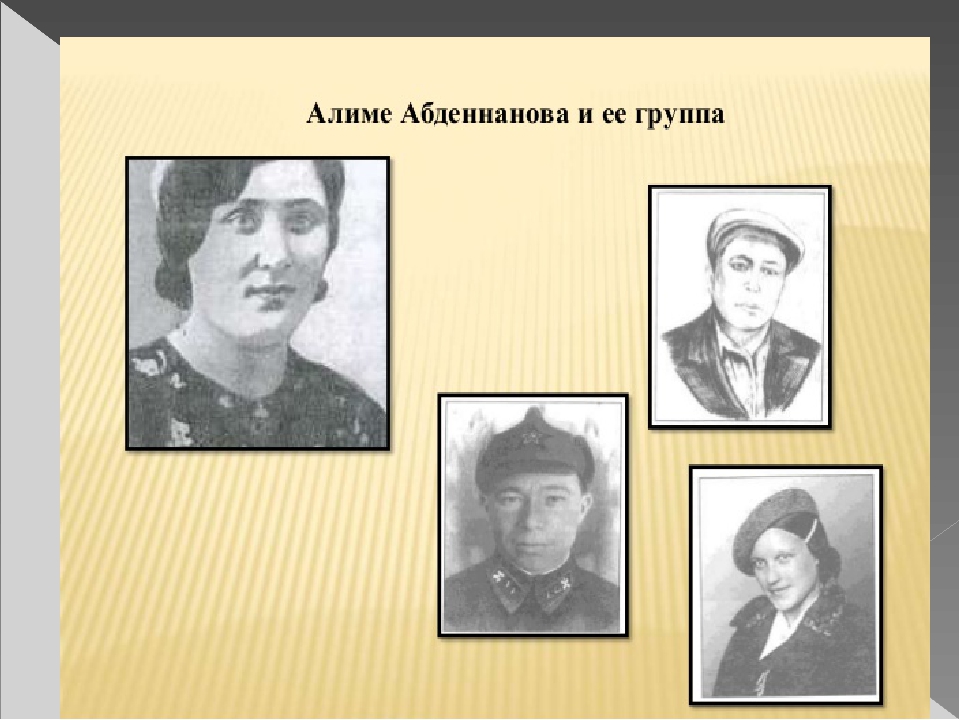 Алиме Абденнанова и ее группа